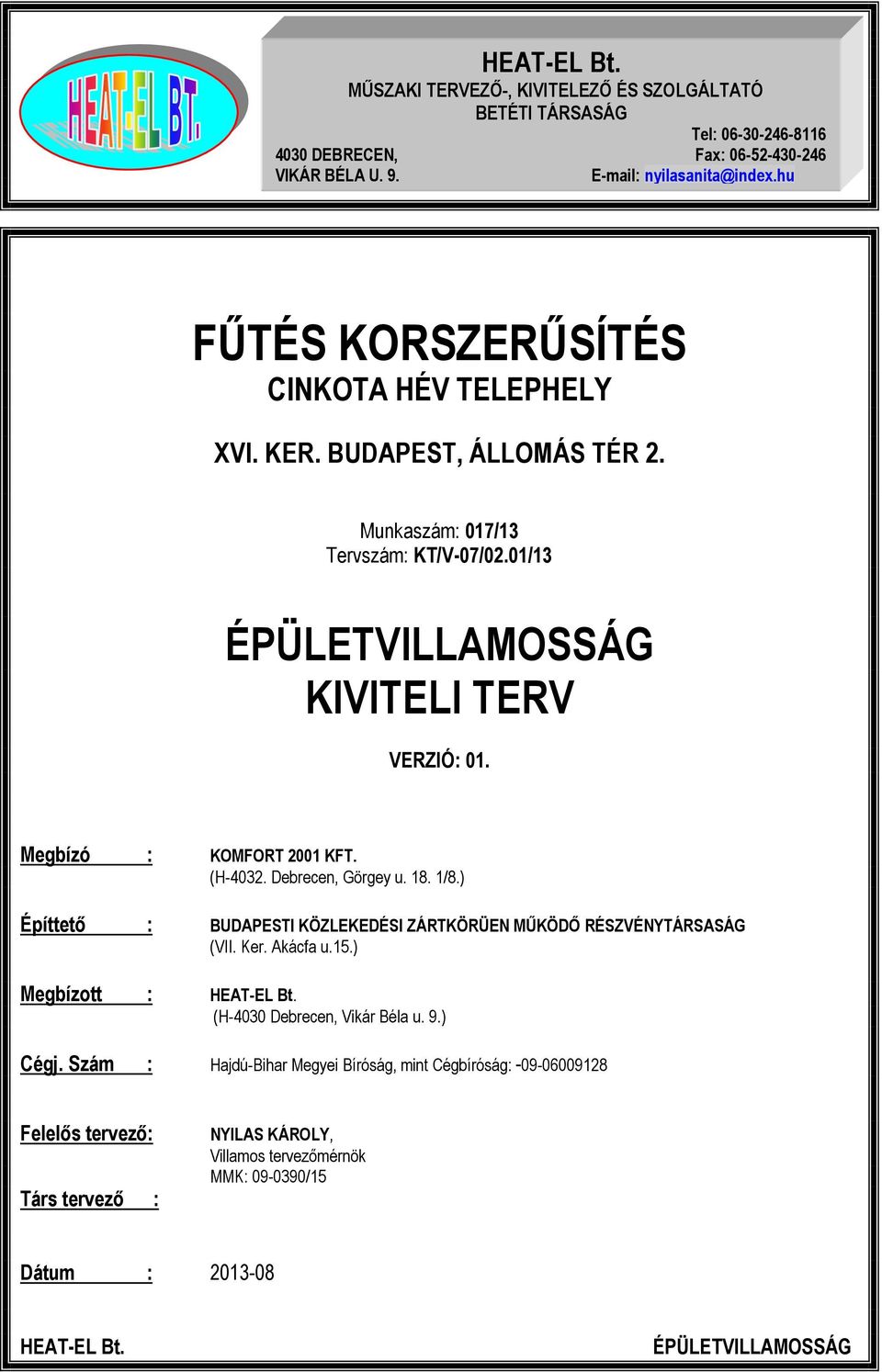 HEAT-EL BT.

HEAT-EL Bt.
MŰSZAKI TERVEZŐ-, KIVITELEZŐ ÉS SZOLGÁLTATÓ BETÉTI TÁRSASÁG

4030 DEBRECEN,
VIKÁR BÉLA U. 9.

Tel: 06-30-246-8116
Fax: 06-52-430-246
E-mail: nyilasanita@index.hu

FŰTÉS KORSZERŰSÍTÉS
CINKOTA HÉV TELEPHELY

XVI. KER. BUDAPEST, ÁLLOMÁS TÉR 2.

Munkaszám: 017/13
Tervszám: KT/V-07/02.01/13

ÉPÜLETVILLAMOSSÁG
KIVITELI TERV

VERZIÓ: 01.

Megbízó : KOMFORT 2001 KFT.
(H-4032. Debrecen, Görgey u. 18. 1/8.)

Építtető : BUDAPESTI KÖZLEKEDÉSI ZÁRTKÖRÜEN MŰKÖDŐ RÉSZVÉNYTÁRSASÁG
(VII. Ker. Akácfa u.15.)

Megbízott : HEAT-EL Bt.
(H-4030 Debrecen, Vikár Béla u. 9.)

Cégj. Szám : Hajdú-Bihar Megyei Bíróság, mint Cégbíróság: -09-06009128

Felelős tervező: NYILAS KÁROLY,
Villamos tervezőmérnök
MMK: 09-0390/15

Társ tervező :

Dátum : 2013-08

HEAT-EL Bt.

ÉPÜLETVILLAMOSSÁG